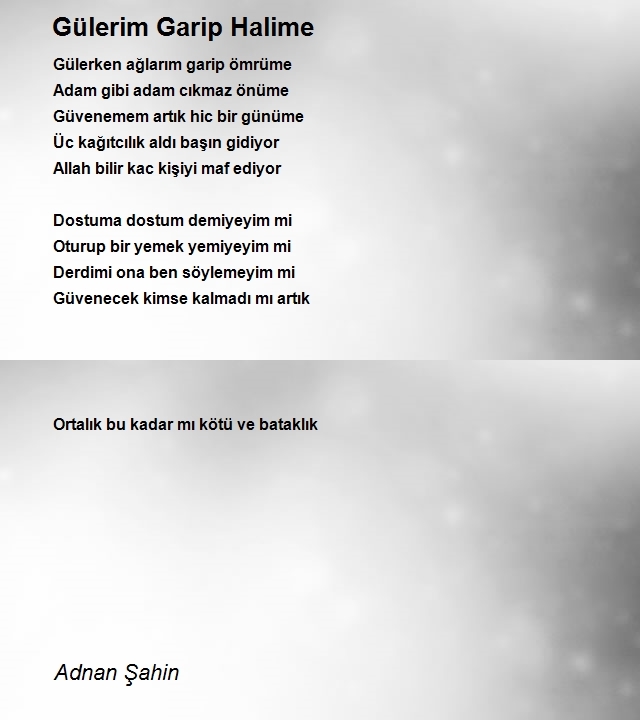 Gülerim Garip Halime

Gülerken ağlarım garip ömrüme
Adam gibi adam cıkmaz önüme
Güvenemem artık hic bir günüme
Üc kağıtcılık aldı başın gidiyor
Allah bilir kac kişiyi maf ediyor

Dostuma dostum demiyeyim mi
Oturup bir yemek yemiyeyim mi
Derdimi ona ben söylemeyim mi
Güvenecek kimse kalmadı mı artık

Ortalık bu kadar mı kötü ve bataklık

Adnan Şahin